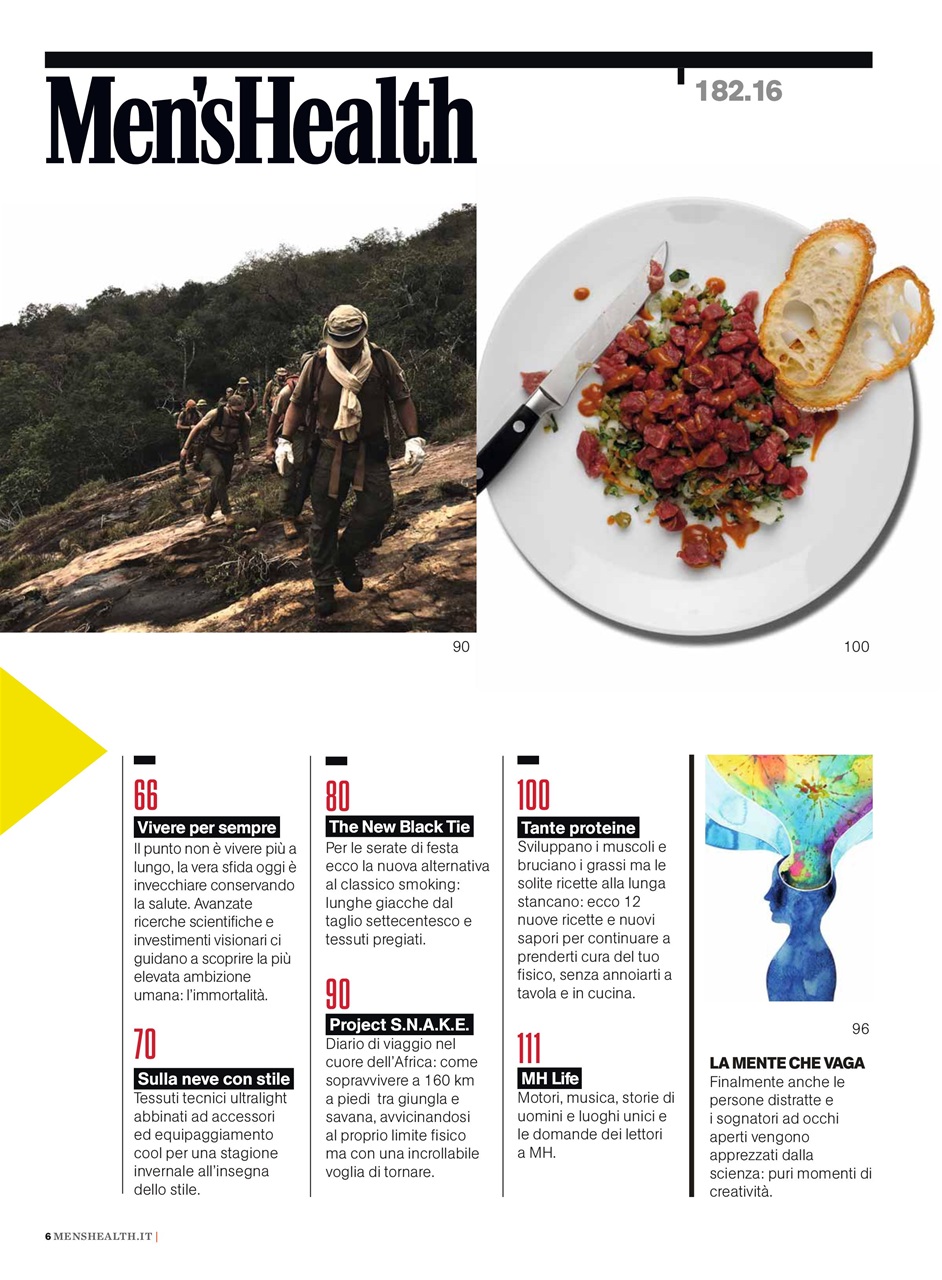 Men'sHealth

182.16

90

100

66
Vivere per sempre
Il punto non è vivere più a lungo, la vera sfida oggi è invecchiare conservando la salute. Avanzate ricerche scientifiche e investimenti visionari ci guidano a scoprire la più elevata ambizione umana: l'immortalità.

70
Sulla neve con stile
Tessuti tecnici ultralight abbinati ad accessori ed equipaggiamento cool per una stagione invernale all'insegna dello stile.

80
The New Black Tie
Per le serate di festa ecco la nuova alternativa al classico smoking: lunghe giacche dal taglio settecentesco e tessuti pregiati.

90
Project S.N.A.K.E.
Diario di viaggio nel cuore dell'Africa: come sopravvivere a 160 km a piedi tra giungla e savana, avvicinandosi al proprio limite fisico ma con una incrollabile voglia di tornare.

100
Tante proteine
Sviluppano i muscoli e bruciano i grassi ma le solite ricette alla lunga stancano: ecco 12 nuove ricette e nuovi sapori per continuare a prenderti cura del tuo fisico, senza annoiarti a tavola e in cucina.

111
MH Life
Motori, musica, storie di uomini e luoghi unici e le domande dei lettori a MH.

96

LA MENTE CHE VAGA
Finalmente anche le persone distratte e i sognatori ad occhi aperti vengono apprezzati dalla scienza: puri momenti di creatività.

6 MENSHEALTH.IT |